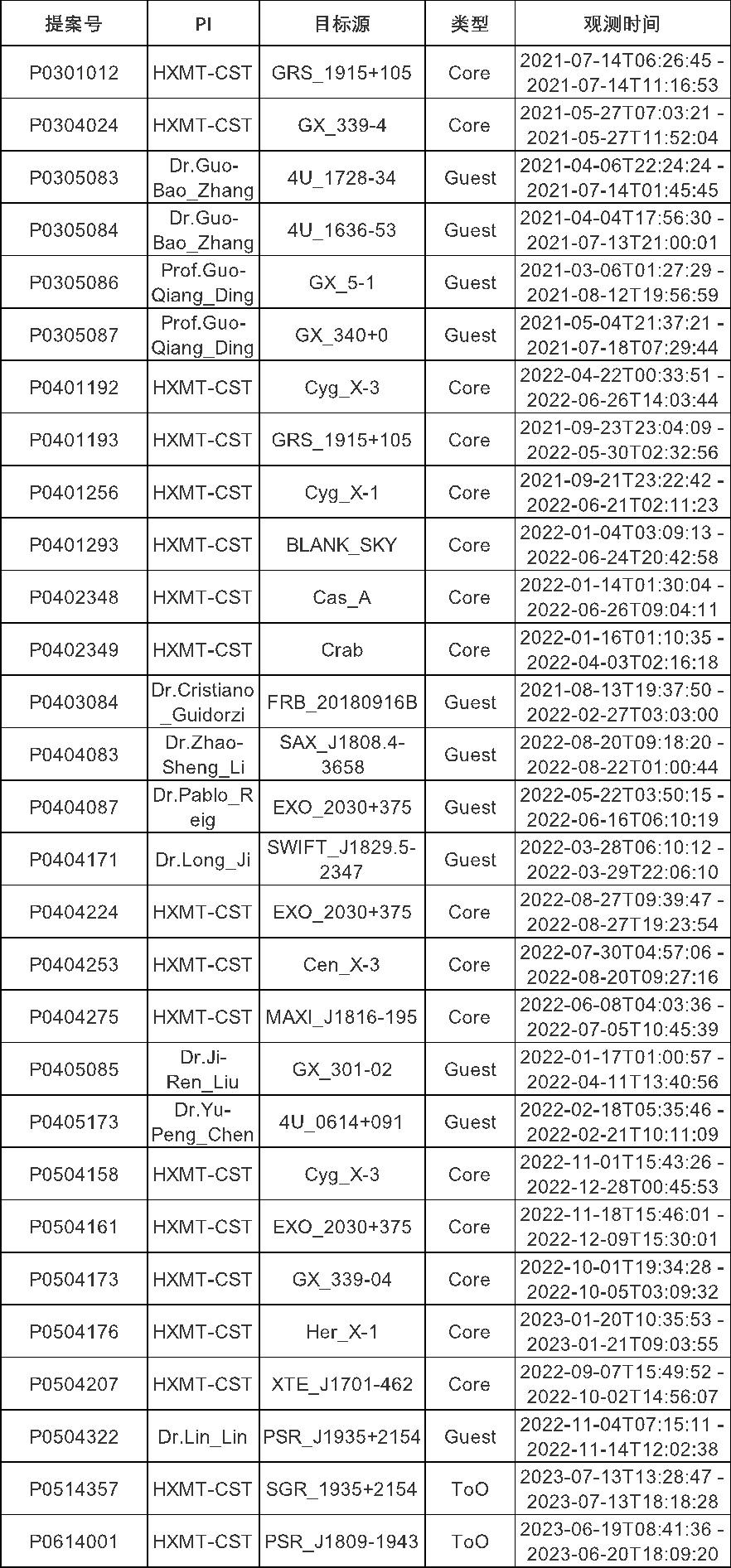 | 提案号 | PI | 目标源 | 类型 | 观测时间 |
|---|---|---|---|---|
| P0301012 | HXMT-CST | GRS_1915+105 | Core | 2021-07-14T06:26:45 - 2021-07-14T11:16:53 |
| P0304024 | HXMT-CST | GX_339-4 | Core | 2021-05-27T07:03:21 - 2021-05-27T11:52:04 |
| P0305083 | Dr.Guo-Bao_Zhang | 4U_1728-34 | Guest | 2021-04-06T22:24:24 - 2021-07-14T01:45:45 |
| P0305084 | Dr.Guo-Bao_Zhang | 4U_1636-53 | Guest | 2021-04-04T17:56:30 - 2021-07-13T21:00:01 |
| P0305086 | Prof.Guo-Qiang_Ding | GX_5-1 | Guest | 2021-03-06T01:27:29 - 2021-08-12T19:56:59 |
| P0305087 | Prof.Guo-Qiang_Ding | GX_340+0 | Guest | 2021-05-04T21:37:21 - 2021-07-18T07:29:44 |
| P0401192 | HXMT-CST | Cyg_X-3 | Core | 2022-04-22T00:33:51 - 2022-06-26T14:03:44 |
| P0401193 | HXMT-CST | GRS_1915+105 | Core | 2021-09-23T23:04:09 - 2022-05-30T02:32:56 |
| P0401256 | HXMT-CST | Cyg_X-1 | Core | 2021-09-21T23:22:42 - 2022-06-21T02:11:23 |
| P0401293 | HXMT-CST | BLANK_SKY | Core | 2022-01-04T03:09:13 - 2022-06-24T20:42:58 |
| P0402348 | HXMT-CST | Cas_A | Core | 2022-01-14T01:30:04 - 2022-06-26T09:04:11 |
| P0402349 | HXMT-CST | Crab | Core | 2022-01-16T01:10:35 - 2022-04-03T02:16:18 |
| P0403084 | Dr.Cristiano_Guidorzi | FRB_20180916B | Guest | 2021-08-13T19:37:50 - 2022-02-27T03:03:00 |
| P0404083 | Dr.Zhao-Sheng_Li | SAX_J1808.4-3658 | Guest | 2022-08-20T09:18:20 - 2022-08-22T01:00:44 |
| P0404087 | Dr.Pablo_Reig | EXO_2030+375 | Guest | 2022-05-22T03:50:15 - 2022-06-16T06:10:19 |
| P0404171 | Dr.Long_Ji | SWIFT_J1829.5-2347 | Guest | 2022-03-28T06:10:12 - 2022-03-29T22:06:10 |
| P0404224 | HXMT-CST | EXO_2030+375 | Core | 2022-08-27T09:39:47 - 2022-08-27T19:23:54 |
| P0404253 | HXMT-CST | Cen_X-3 | Core | 2022-07-30T04:57:06 - 2022-08-20T09:27:16 |
| P0404275 | HXMT-CST | MAXI_J1816-195 | Core | 2022-06-08T04:03:36 - 2022-07-05T10:45:39 |
| P0405085 | Dr.Ji-Ren_Liu | GX_301-02 | Guest | 2022-01-17T01:00:57 - 2022-04-11T13:40:56 |
| P0405173 | Dr.Yu-Peng_Chen | 4U_0614+091 | Guest | 2022-02-18T05:35:46 - 2022-02-21T10:11:09 |
| P0504158 | HXMT-CST | Cyg_X-3 | Core | 2022-11-01T15:43:26 - 2022-12-28T00:45:53 |
| P0504161 | HXMT-CST | EXO_2030+375 | Core | 2022-11-18T15:46:01 - 2022-12-09T15:30:01 |
| P0504173 | HXMT-CST | GX_339-04 | Core | 2022-10-01T19:34:28 - 2022-10-05T03:09:32 |
| P0504176 | HXMT-CST | Her_X-1 | Core | 2023-01-20T10:35:53 - 2023-01-21T09:03:55 |
| P0504207 | HXMT-CST | XTE_J1701-462 | Core | 2022-09-07T15:49:52 - 2022-10-02T14:56:07 |
| P0504322 | Dr.Lin_Lin | PSR_J1935+2154 | Guest | 2022-11-04T07:15:11 - 2022-11-14T12:02:38 |
| P0514357 | HXMT-CST | SGR_1935+2154 | ToO | 2023-07-13T13:28:47 - 2023-07-13T18:18:28 |
| P0614001 | HXMT-CST | PSR_J1809-1943 | ToO | 2023-06-19T08:41:36 - 2023-06-20T18:09:20 |